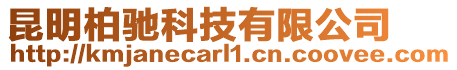 昆明柏驰科技有限公司
http://kmjanecarl1.cn.coovee.com